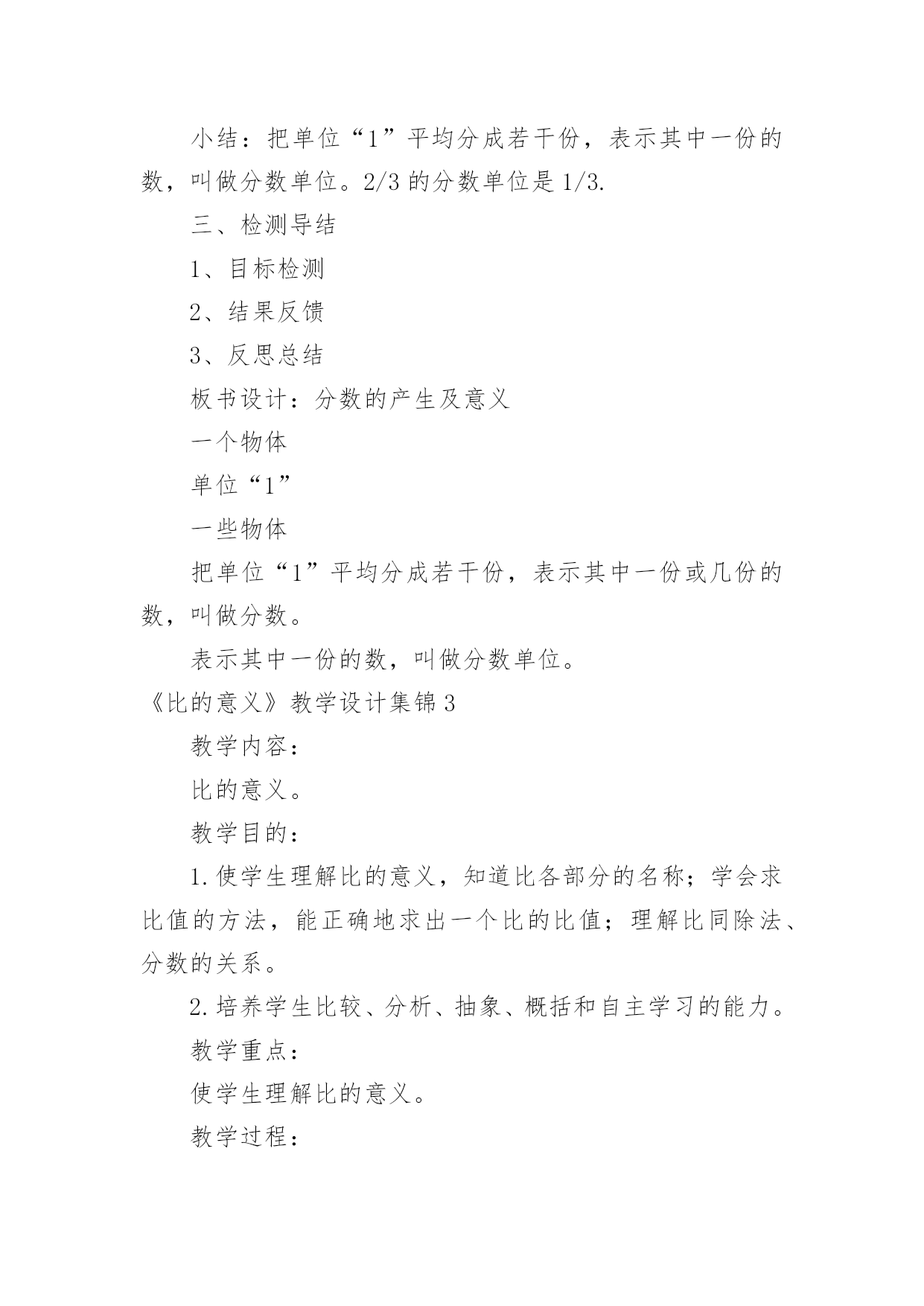 小结：把单位“1”平均分成若干份，表示其中一份的数，叫做分数单位。2/3 的分数单位是 1/3.

三、检测导结

1、目标检测

2、结果反馈

3、反思总结

板书设计：分数的产生及意义

一个物体

单位“1”

一些物体

把单位“1”平均分成若干份，表示其中一份或几份的数，叫做分数。

表示其中一份的数，叫做分数单位。

《比的意义》教学设计集锦 3

教学内容：

比的意义。

教学目的：

1. 使学生理解比的意义，知道比各部分的名称；学会求比值的方法，能正确地求出一个比的比值；理解比同除法、分数的关系。

2. 培养学生比较、分析、抽象、概括和自主学习的能力。

教学重点：

使学生理解比的意义。

教学过程：